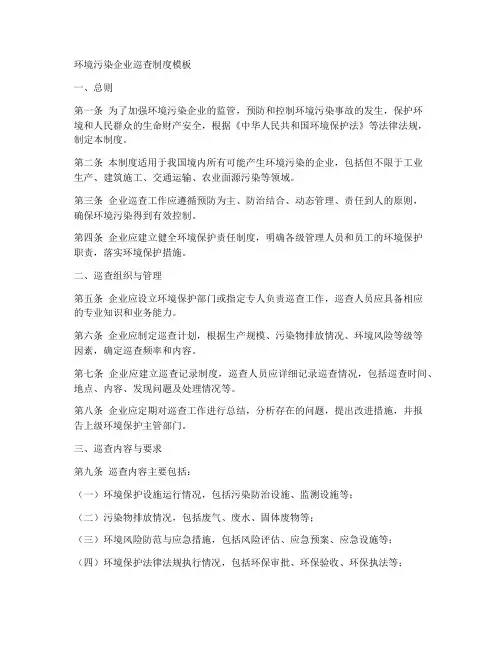 环境污染企业巡查制度模板

一、总则

第一条 为了加强环境污染企业的监管，预防和控制环境污染事故的发生，保护环境和人民群众的生命财产安全，根据《中华人民共和国环境保护法》等法律法规，制定本制度。

第二条 本制度适用于我国境内所有可能产生环境污染的企业，包括但不限于工业生产、建筑施工、交通运输、农业面源污染等领域。

第三条 企业巡查工作应遵循预防为主、防治结合、动态管理、责任到人的原则，确保环境污染得到有效控制。

第四条 企业应建立健全环境保护责任制度，明确各级管理人员和员工的环境保护职责，落实环境保护措施。

二、巡查组织与管理

第五条 企业应设立环境保护部门或指定专人负责巡查工作，巡查人员应具备相应的专业知识和业务能力。

第六条 企业应制定巡查计划，根据生产规模、污染物排放情况、环境风险等级等因素，确定巡查频率和内容。

第七条 企业应建立巡查记录制度，巡查人员应详细记录巡查情况，包括巡查时间、地点、内容、发现问题及处理情况等。

第八条 企业应定期对巡查工作进行总结，分析存在的问题，提出改进措施，并报告上级环境保护主管部门。

三、巡查内容与要求

第九条 巡查内容主要包括：

（一）环境保护设施运行情况，包括污染防治设施、监测设施等；

（二）污染物排放情况，包括废气、废水、固体废物等；

（三）环境风险防范与应急措施，包括风险评估、应急预案、应急设施等；

（四）环境保护法律法规执行情况，包括环保审批、环保验收、环保执法等；